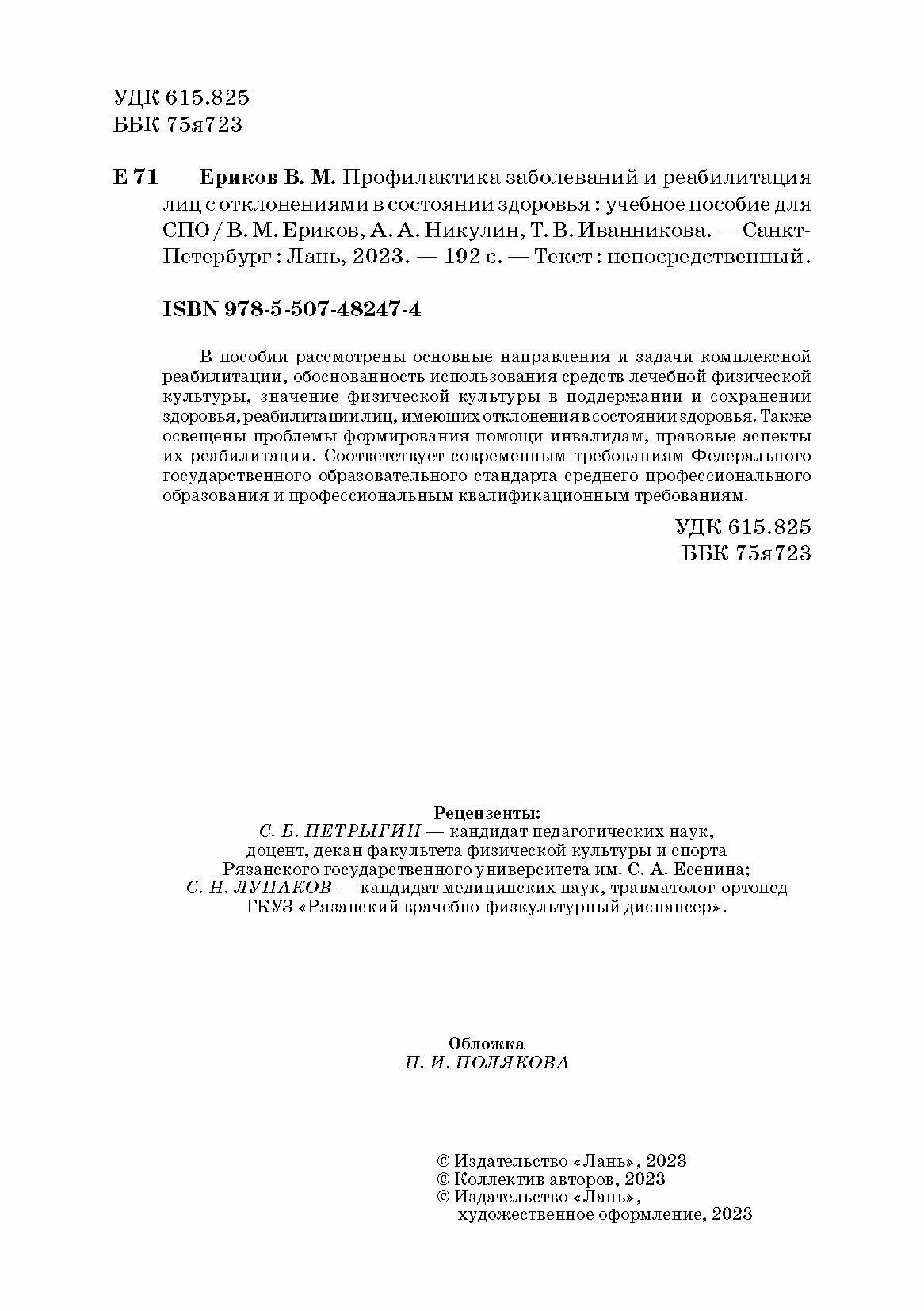 УДК 615.825
ББК 75я723

Е 71 Ериков В. М. Профилактика заболеваний и реабилитация лиц с отклонениями в состоянии здоровья : учебное пособие для СПО / В. М. Ериков, А. А. Никулин, Т. В. Иванникова. — Санкт-Петербург : Лань, 2023. — 192 с. — Текст : непосредственный.

ISBN 978-5-507-48247-4

В пособии рассмотрены основные направления и задачи комплексной реабилитации, обоснованность использования средств лечебной физической культуры, значение физической культуры в поддержании и сохранении здоровья, реабилитации лиц, имеющих отклонения в состоянии здоровья. Также освещены проблемы формирования помощи инвалидам, правовые аспекты их реабилитации. Соответствует современным требованиям Федерального государственного образовательного стандарта среднего профессионального образования и профессиональным квалификационным требованиям.

УДК 615.825
ББК 75я723

Рецензенты:
С. Б. ПЕТРЫГИН — кандидат педагогических наук, доцент, декан факультета физической культуры и спорта Рязанского государственного университета им. С. А. Есенина;
С. Н. ЛУПАКОВ — кандидат медицинских наук, травматолог-ортопед ГКУЗ «Рязанский врачебно-физкультурный диспансер».

Обложка
П. И. ПОЛЯКОВА

© Издательство «Лань», 2023
© Коллектив авторов, 2023
© Издательство «Лань», художественное оформление, 2023